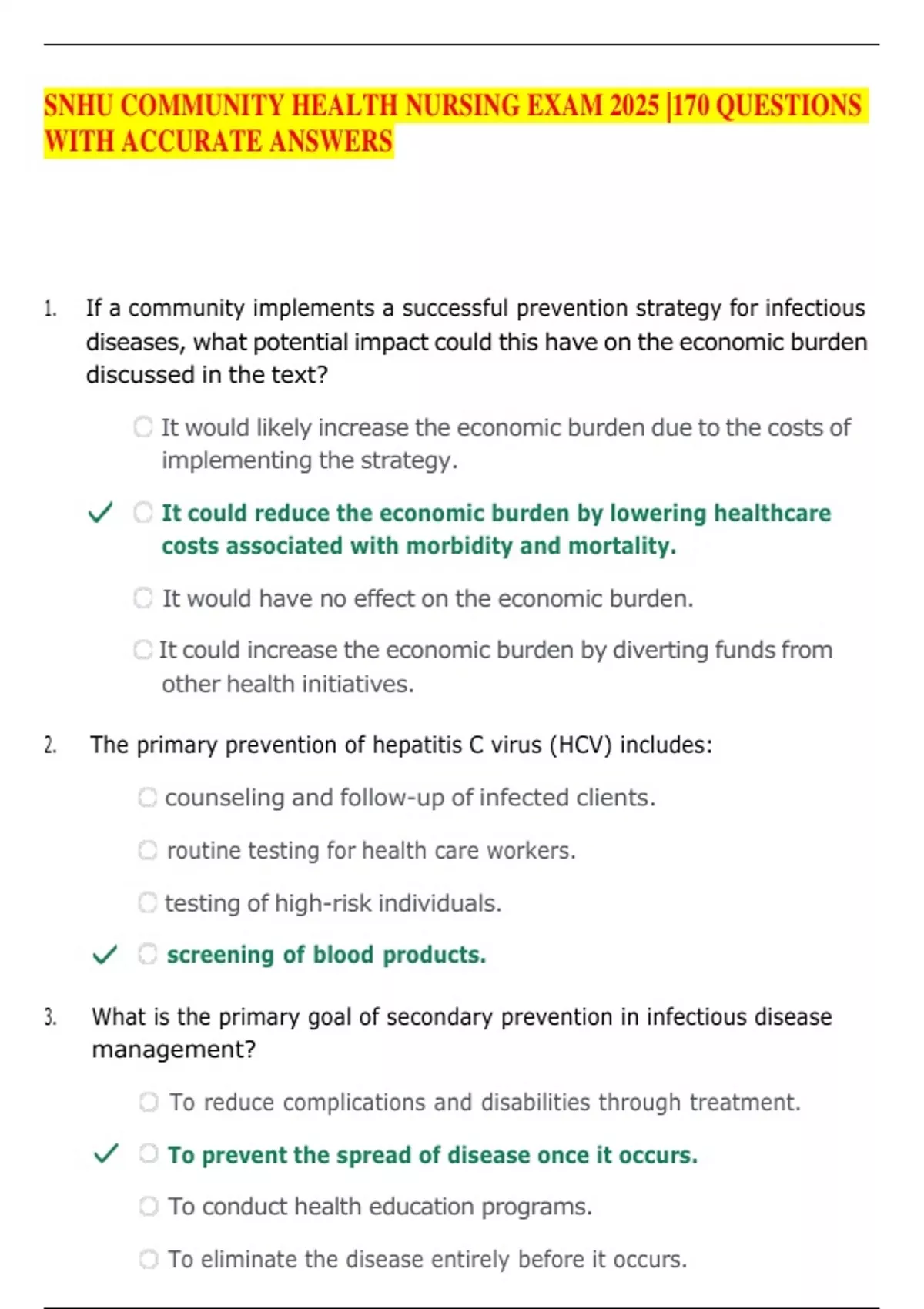 SNHU COMMUNITY HEALTH NURSING EXAM 2025 |170 QUESTIONS WITH ACCURATE ANSWERS

1. If a community implements a successful prevention strategy for infectious diseases, what potential impact could this have on the economic burden discussed in the text?

It would likely increase the economic burden due to the costs of implementing the strategy.

✓ It could reduce the economic burden by lowering healthcare costs associated with morbidity and mortality.

It would have no effect on the economic burden.

It could increase the economic burden by diverting funds from other health initiatives.

2. The primary prevention of hepatitis C virus (HCV) includes:

counseling and follow-up of infected clients.

routine testing for health care workers.

testing of high-risk individuals.

✓ screening of blood products.

3. What is the primary goal of secondary prevention in infectious disease management?

To reduce complications and disabilities through treatment.

✓ To prevent the spread of disease once it occurs.

To conduct health education programs.

To eliminate the disease entirely before it occurs.